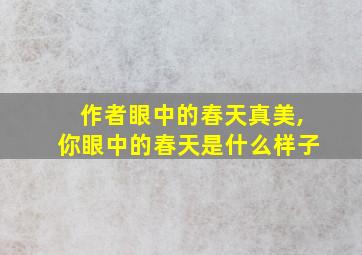 作者眼中的春天真美,
你眼中的春天是什么样子